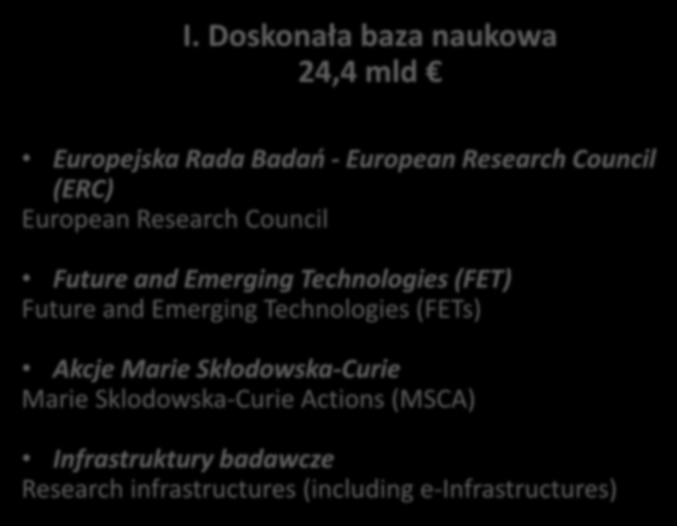 I. Doskonała baza naukowa
24,4 mld €

• Europejska Rada Badań - European Research Council (ERC)
European Research Council

• Future and Emerging Technologies (FET)
Future and Emerging Technologies (FETs)

• Akcje Marie Skłodowska-Curie
Marie Sklodowska-Curie Actions (MSCA)

• Infrastruktury badawcze
Research infrastructures (including e-Infrastructures)